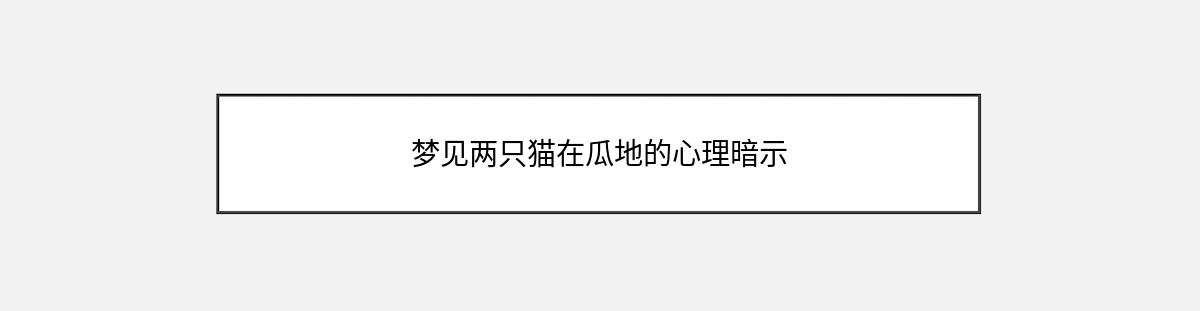 梦见两只猫在瓜地的心理暗示